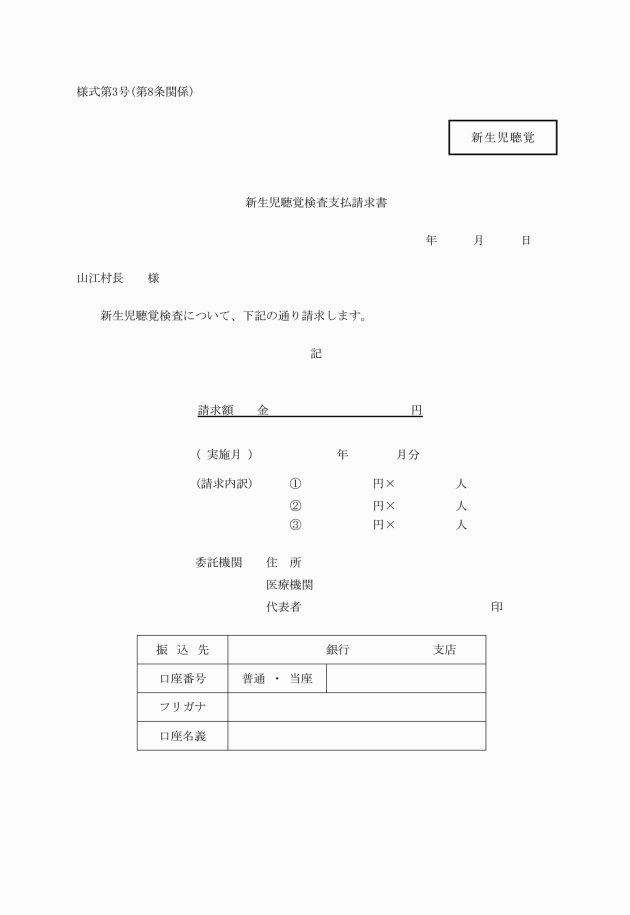 様式第3号(第8条関係)

新生児聴覚

新生児聴覚検査支払請求書

年　　月　　日

山江村長　　様

新生児聴覚検査について、下記の通り請求します。

記

請求額　　金　　　　　　　　　　円

( 実施月 )　　　　　年　　　月分

(請求内訳)　①　　　　円×　　　　人
②　　　　円×　　　　人
③　　　　円×　　　　人

委託機関　住　所
医療機関
代表者　　　　　　　　　　　　　　印

| 振　込　先 | 銀行　　　　　支店 | |
|---|---|---|
| 口座番号 | 普通 ・ 当座 | |
| フリガナ | | |
| 口座名義 | | |